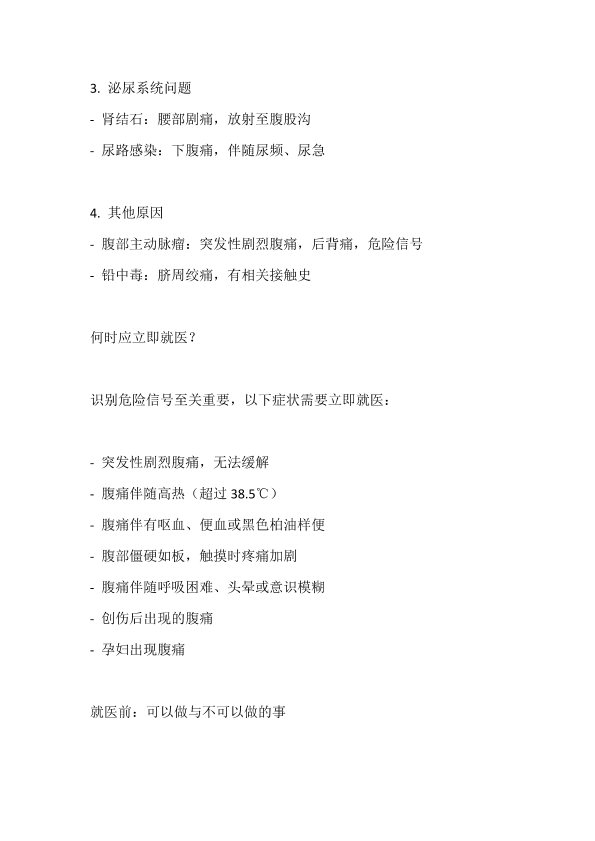 3. 泌尿系统问题

- 肾结石：腰部剧痛，放射至腹股沟

- 尿路感染：下腹痛，伴随尿频、尿急

4. 其他原因

- 腹部主动脉瘤：突发性剧烈腹痛，后背痛，危险信号

- 铅中毒：脐周绞痛，有相关接触史

何时应立即就医？

识别危险信号至关重要，以下症状需要立即就医：

- 突发性剧烈腹痛，无法缓解

- 腹痛伴随高热（超过 38.5℃）

- 腹痛伴有呕血、便血或黑色柏油样便

- 腹部僵硬如板，触摸时疼痛加剧

- 腹痛伴随呼吸困难、头晕或意识模糊

- 创伤后出现的腹痛

- 孕妇出现腹痛

就医前：可以做与不可以做的事